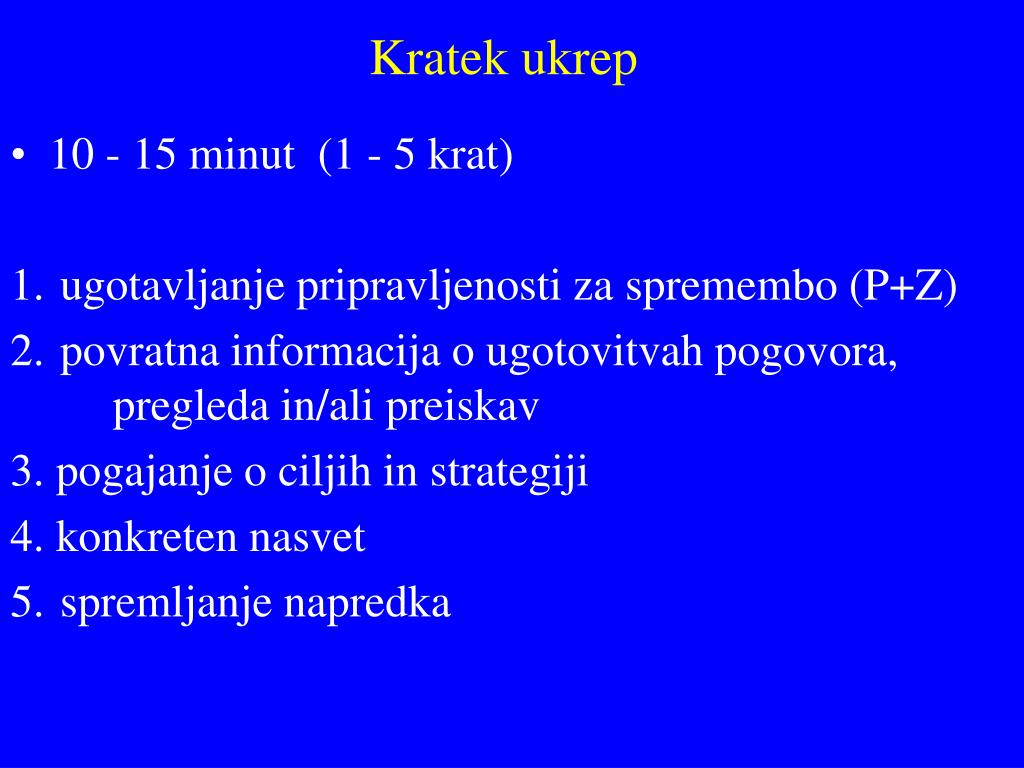 Kratek ukrep

• 10 - 15 minut (1 - 5 krat)

1. ugotavljanje pripravljenosti za spremembo (P+Z)
2. povratna informacija o ugotovitvah pogovora, pregleda in/ali preiskav
3. pogajanje o ciljih in strategiji
4. konkreten nasvet
5. spremljanje napredka